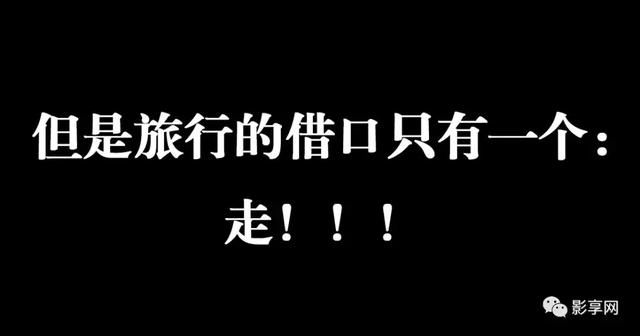 但是旅行的借口只有一个：

走！！！

影享网